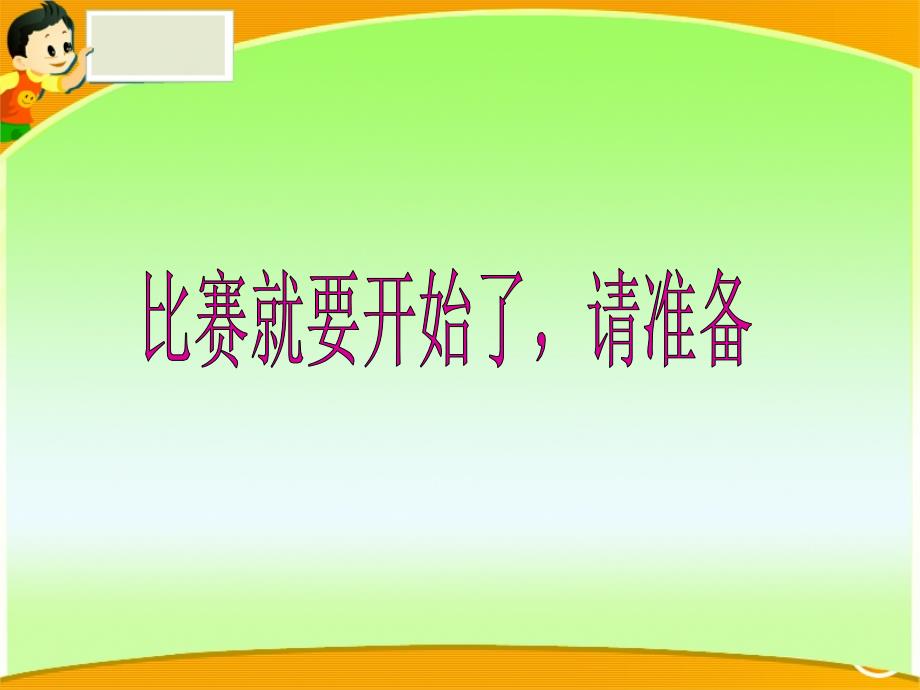 比赛就要开始了，请准备